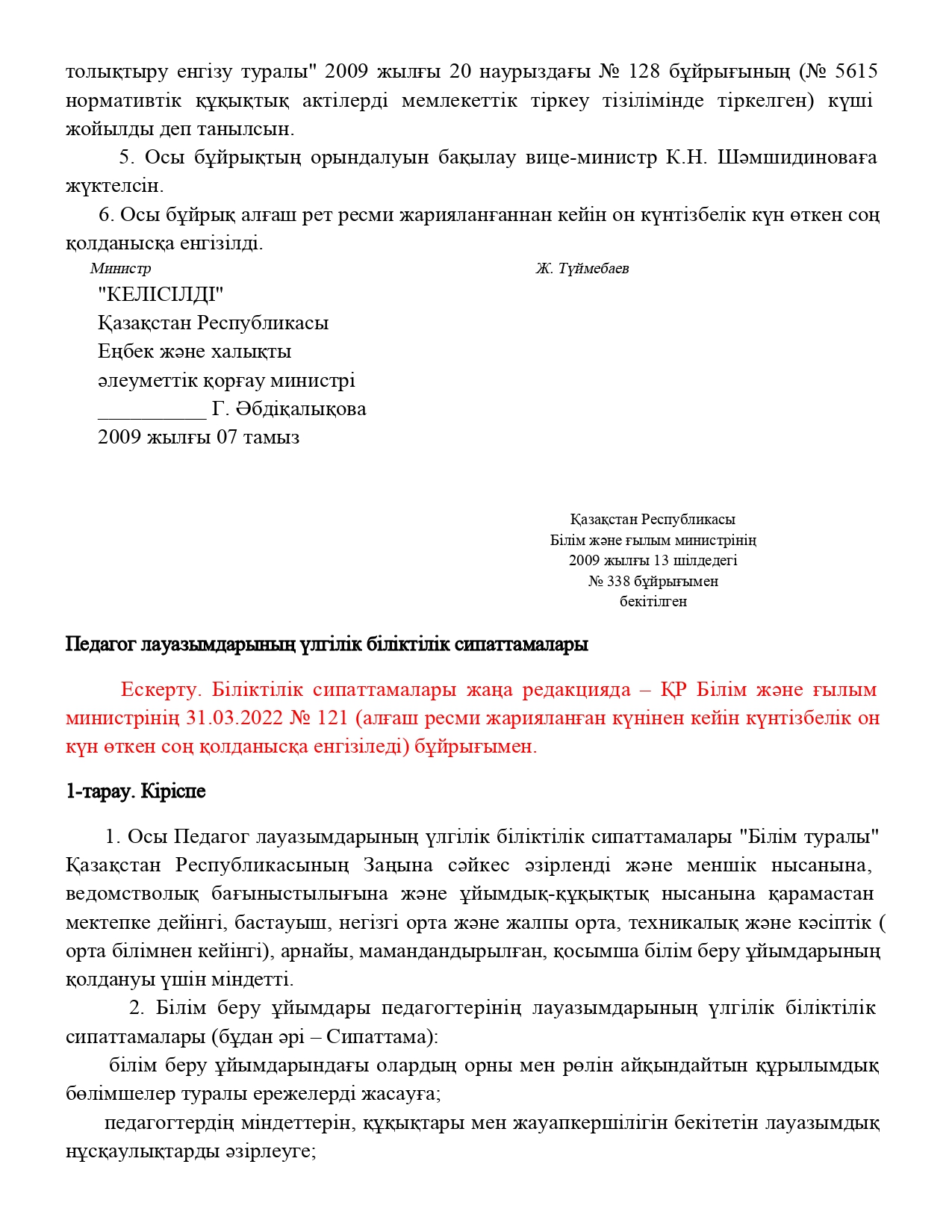 толықтыру енгізу туралы" 2009 жылғы 20 наурыздағы № 128 бұйрығының (№ 5615 нормативтік құқықтық актілерді мемлекеттік тіркеу тізілімінде тіркелген) күші жойылды деп танылсын.

5. Осы бұйрықтың орындалуын бақылау вице-министр К.Н. Шәмшидиноваға жүктелсін.

6. Осы бұйрық алғаш рет ресми жарияланғаннан кейін он күнтізбелік күн өткен соң қолданысқа енгізілді.

Министр Ж. Түймебаев

"КЕЛІСІЛДІ"
Қазақстан Республикасы
Еңбек және халықты
әлеуметтік қорғау министрі
__________ Г. Әбдіқалықова
2009 жылғы 07 тамыз

Қазақстан Республикасы
Білім және ғылым министрінің
2009 жылғы 13 шілдедегі
№ 338 бұйрығымен
бекітілген

Педагог лауазымдарының үлгілік біліктілік сипаттамалары

Ескерту. Біліктілік сипаттамалары жаңа редакцияда – ҚР Білім және ғылым министрінің 31.03.2022 № 121 (алғаш ресми жарияланған күнінен кейін күнтізбелік он күн өткен соң қолданысқа енгізіледі) бұйрығымен.

1-тарау. Кіріспе

1. Осы Педагог лауазымдарының үлгілік біліктілік сипаттамалары "Білім туралы" Қазақстан Республикасының Заңына сәйкес әзірленді және меншік нысанына, ведомстволық бағыныстылығына және ұйымдық-құқықтық нысанына қарамастан мектепке дейінгі, бастауыш, негізгі орта және жалпы орта, техникалық және кәсіптік ( орта білімнен кейінгі), арнайы, мамандандырылған, қосымша білім беру ұйымдарының қолдануы үшін міндетті.

2. Білім беру ұйымдары педагогтерінің лауазымдарының үлгілік біліктілік сипаттамалары (бұдан әрі – Сипаттама):

білім беру ұйымдарындағы олардың орны мен рөлін айқындайтын құрылымдық бөлімшелер туралы ережелерді жасауға;

педагогтердің міндеттерін, құқықтары мен жауапкершілігін бекітетін лауазымдық нұсқаулықтарды әзірлеуге;